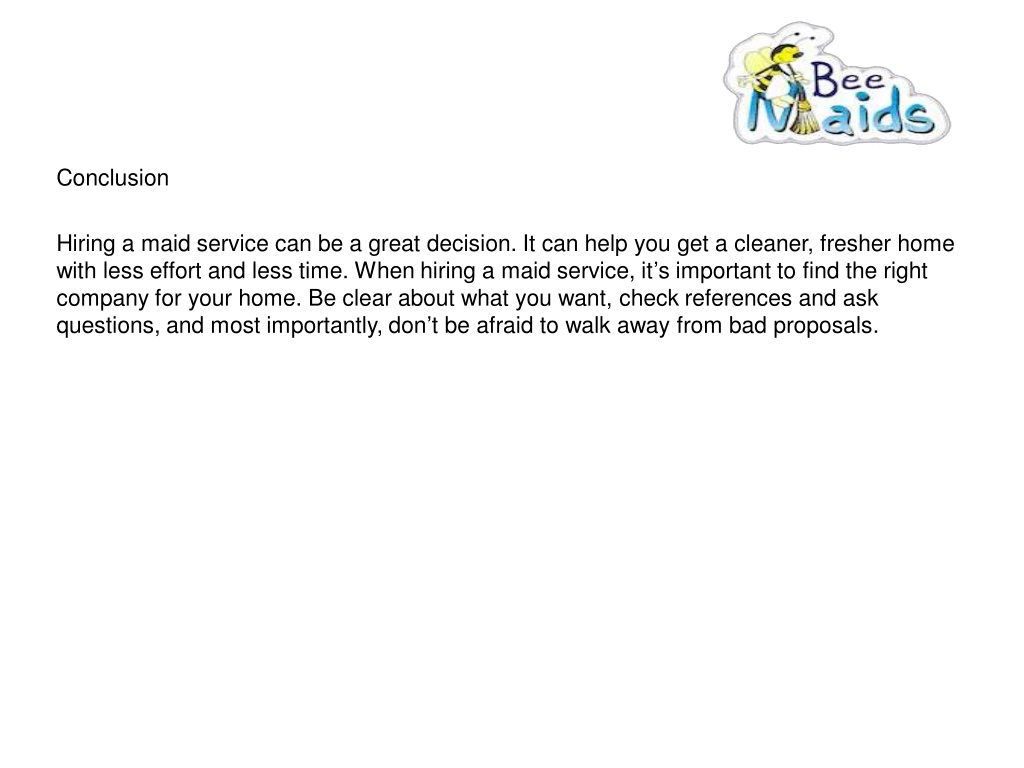 Bee Maids

Conclusion

Hiring a maid service can be a great decision. It can help you get a cleaner, fresher home with less effort and less time. When hiring a maid service, it’s important to find the right company for your home. Be clear about what you want, check references and ask questions, and most importantly, don’t be afraid to walk away from bad proposals.